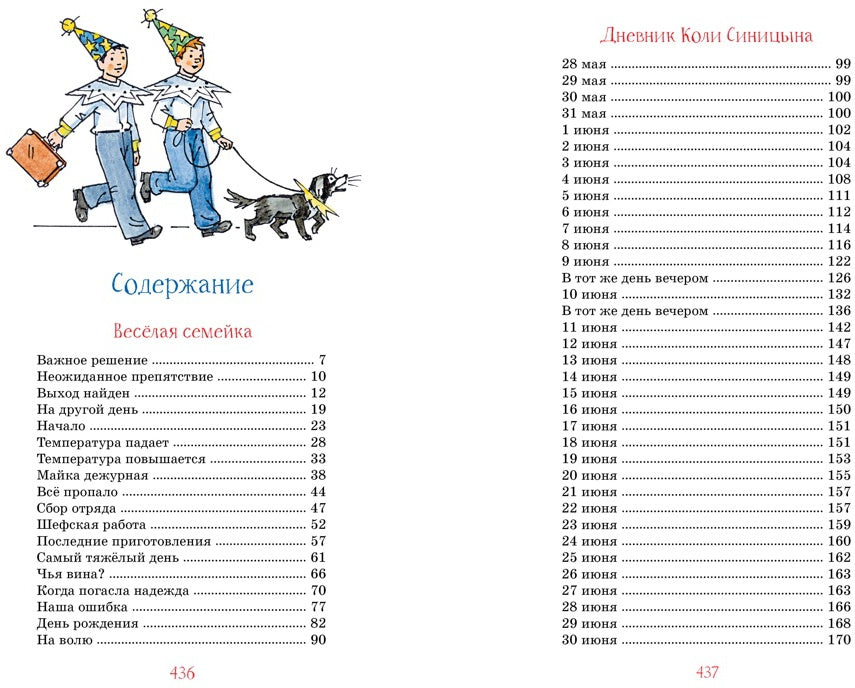 Содержание

Весёлая семейка

Важное решение 7
Неожиданное препятствие 10
Выход найден 12
На другой день 19
Начало 23
Температура падает 28
Температура повышается 33
Майка дежурная 38
Всё пропало 44
Сбор отряда 47
Шефская работа 52
Последние приготовления 57
Самый тяжёлый день 61
Чья вина? 66
Когда погасла надежда 70
Наша ошибка 77
День рождения 82
На волю 90

436

Дневник Коли Синицына

28 мая 99
29 мая 99
30 мая 100
31 мая 100
1 июня 102
2 июня 104
3 июня 104
4 июня 108
5 июня 111
6 июня 112
7 июня 114
8 июня 116
9 июня 122
В тот же день вечером 126
10 июня 132
В тот же день вечером 136
11 июня 142
12 июня 147
13 июня 148
14 июня 149
15 июня 149
16 июня 150
17 июня 151
18 июня 151
19 июня 153
20 июня 155
21 июня 157
22 июня 157
23 июня 159
24 июня 160
25 июня 162
26 июня 163
27 июня 163
28 июня 166
29 июня 168
30 июня 170

437